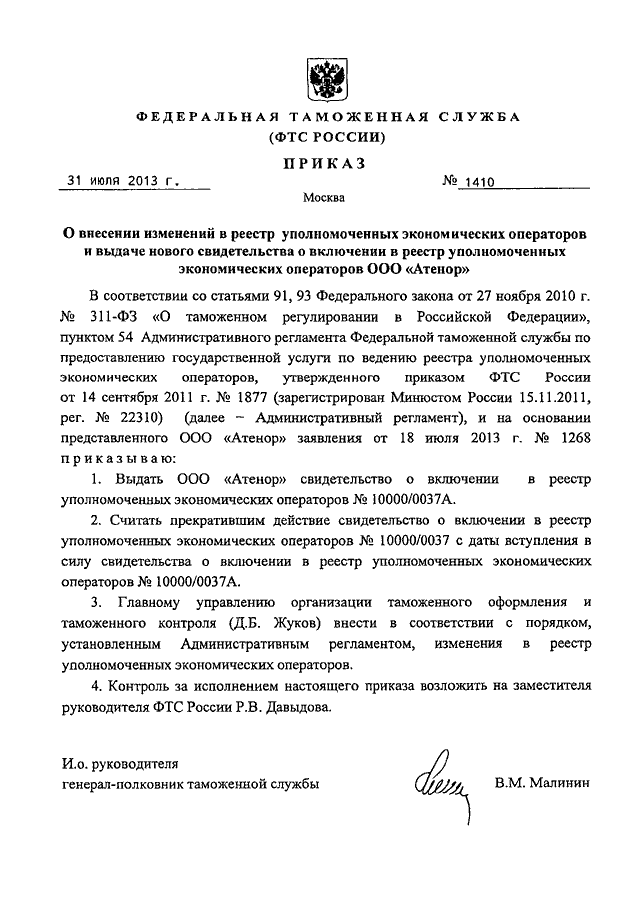 ФЕДЕРАЛЬНАЯ ТАМОЖЕННАЯ СЛУЖБА
(ФТС РОССИИ)

ПРИКАЗ

31 июля 2013 г.

№ 1410

Москва

О внесении изменений в реестр уполномоченных экономических операторов и выдаче нового свидетельства о включении в реестр уполномоченных экономических операторов ООО «Атенор»

В соответствии со статьями 91, 93 Федерального закона от 27 ноября 2010 г. № 311-ФЗ «О таможенном регулировании в Российской Федерации», пунктом 54 Административного регламента Федеральной таможенной службы по предоставлению государственной услуги по ведению реестра уполномоченных экономических операторов, утвержденного приказом ФТС России от 14 сентября 2011 г. № 1877 (зарегистрирован Минюстом России 15.11.2011, рег. № 22310) (далее – Административный регламент), и на основании представленного ООО «Атенор» заявления от 18 июля 2013 г. № 1268 приказываю:

1. Выдать ООО «Атенор» свидетельство о включении в реестр уполномоченных экономических операторов № 10000/0037А.

2. Считать прекратившим действие свидетельство о включении в реестр уполномоченных экономических операторов № 10000/0037 с даты вступления в силу свидетельства о включении в реестр уполномоченных экономических операторов № 10000/0037А.

3. Главному управлению организации таможенного оформления и таможенного контроля (Д.Б. Жуков) внести в соответствии с порядком, установленным Административным регламентом, изменения в реестр уполномоченных экономических операторов.

4. Контроль за исполнением настоящего приказа возложить на заместителя руководителя ФТС России Р.В. Давыдова.

И.о. руководителя
генерал-полковник таможенной службы

В.М. Малинин